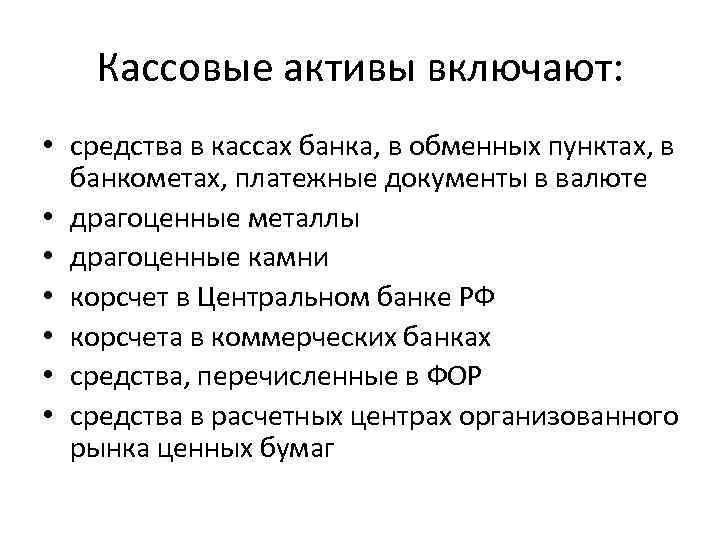 Кассовые активы включают:

• средства в кассах банка, в обменных пунктах, в банкометах, платежные документы в валюте
• драгоценные металлы
• драгоценные камни
• корсчет в Центральном банке РФ
• корсчета в коммерческих банках
• средства, перечисленные в ФОР
• средства в расчетных центрах организованного рынка ценных бумаг